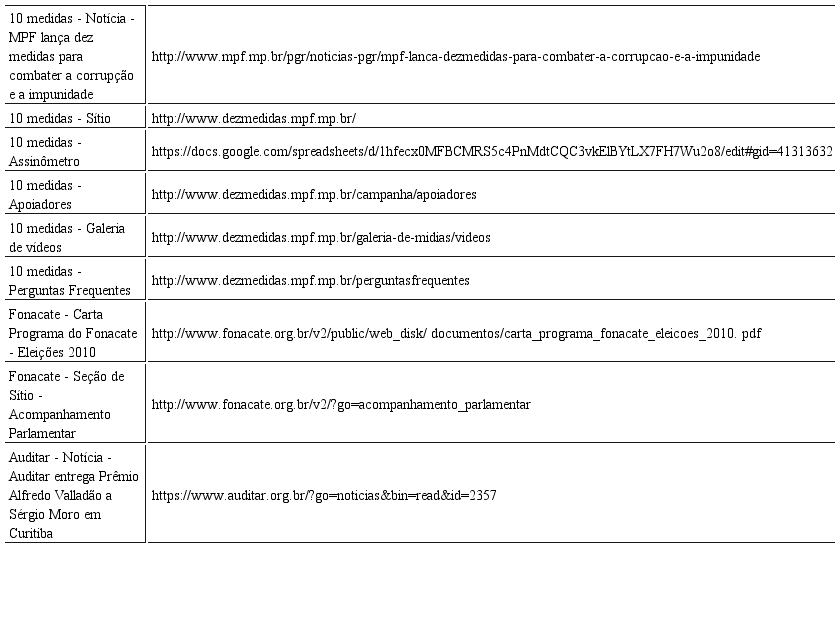 | | |
|---|---|
| 10 medidas - Notícia - MPF lança dez medidas para combater a corrupção e a impunidade | http://www.mpf.mp.br/pgr/noticias-pgr/mpf-lanca-dezmedidas-para-combater-a-corrupcao-e-a-impunidade |
| 10 medidas - Sítio | http://www.dezmedidas.mpf.mp.br/ |
| 10 medidas - Assinômetro | https://docs.google.com/spreadsheets/d/1hfecx0MFBCMRS5c4PnMdtCQC3vkElBYtLX7FH7Wu2o8/edit#gid=41313632 |
| 10 medidas - Apoiadores | http://www.dezmedidas.mpf.mp.br/campanha/apoiadores |
| 10 medidas - Galeria de vídeos | http://www.dezmedidas.mpf.mp.br/galeria-de-midias/videos |
| 10 medidas - Perguntas Frequentes | http://www.dezmedidas.mpf.mp.br/perguntasfrequentes |
| Fonacate - Carta Programa do Fonacate - Eleições 2010 | http://www.fonacate.org.br/v2/public/web_disk/ documentos/carta_programa_fonacate_eleicoes_2010. pdf |
| Fonacate - Seção de Sítio - Acompanhamento Parlamentar | http://www.fonacate.org.br/v2/?go=acompanhamento_parlamentar |
| Auditar - Notícia - Auditar entrega Prêmio Alfredo Valladão a Sérgio Moro em Curitiba | https://www.auditar.org.br/?go=noticias&bin=read&id=2357 |